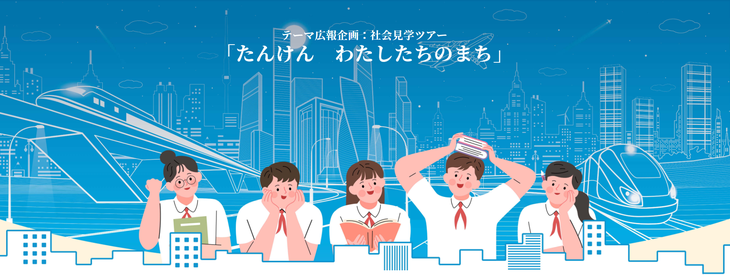 テーマ広報企画：社会見学ツアー
「たんけん　わたしたちのまち」